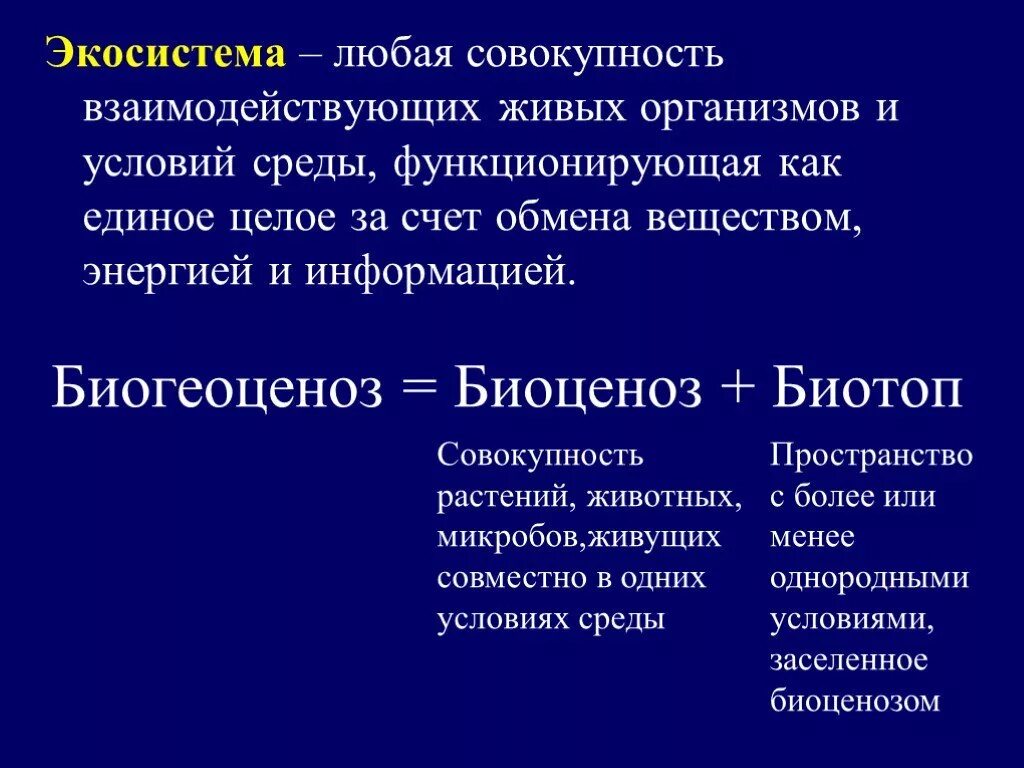 Экосистема – любая совокупность взаимодействующих живых организмов и условий среды, функционирующая как единое целое за счет обмена веществом, энергией и информацией.

Биогеоценоз = Биоценоз + Биотоп

Совокупность растений, животных, микробов,живущих совместно в одних условиях среды

Пространство с более или менее однородными условиями, заселенное биоценозом